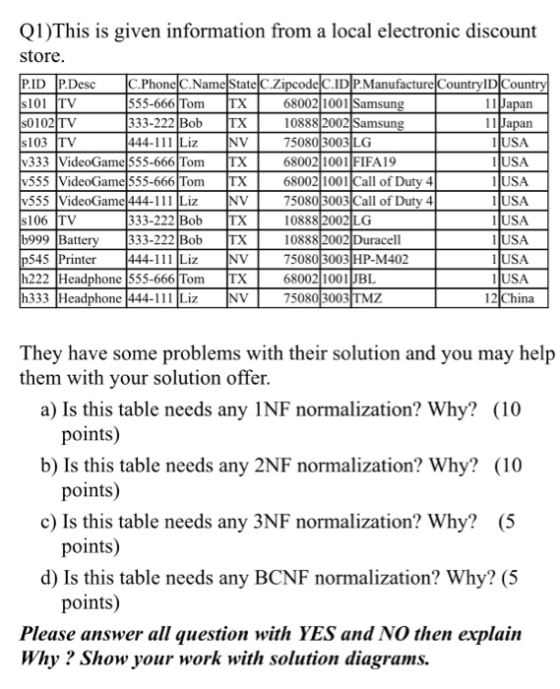 Q1)This is given information from a local electronic discount store.

| P.ID | P.Desc | C.Phone | C.Name | State | C.Zipcode | C.ID | P.Manufacture | CountryID | Country |
|---|---|---|---|---|---|---|---|---|---|
| s101 | TV | 555-666 | Tom | TX | 68002 | 1001 | Samsung | 11 | Japan |
| s0102 | TV | 333-222 | Bob | TX | 10888 | 2002 | Samsung | 11 | Japan |
| s103 | TV | 444-111 | Liz | NV | 75080 | 3003 | LG | 1 | USA |
| v333 | VideoGame | 555-666 | Tom | TX | 68002 | 1001 | FIFA19 | 1 | USA |
| v555 | VideoGame | 555-666 | Tom | TX | 68002 | 1001 | Call of Duty 4 | 1 | USA |
| v555 | VideoGame | 444-111 | Liz | NV | 75080 | 3003 | Call of Duty 4 | 1 | USA |
| s106 | TV | 333-222 | Bob | TX | 10888 | 2002 | LG | 1 | USA |
| b999 | Battery | 333-222 | Bob | TX | 10888 | 2002 | Duracell | 1 | USA |
| p545 | Printer | 444-111 | Liz | NV | 75080 | 3003 | HP-M402 | 1 | USA |
| h222 | Headphone | 555-666 | Tom | TX | 68002 | 1001 | JBL | 1 | USA |
| h333 | Headphone | 444-111 | Liz | NV | 75080 | 3003 | TMZ | 12 | China |

They have some problems with their solution and you may help them with your solution offer.

a) Is this table needs any 1NF normalization? Why? (10 points)

b) Is this table needs any 2NF normalization? Why? (10 points)

c) Is this table needs any 3NF normalization? Why? (5 points)

d) Is this table needs any BCNF normalization? Why? (5 points)

Please answer all question with YES and NO then explain Why ? Show your work with solution diagrams.